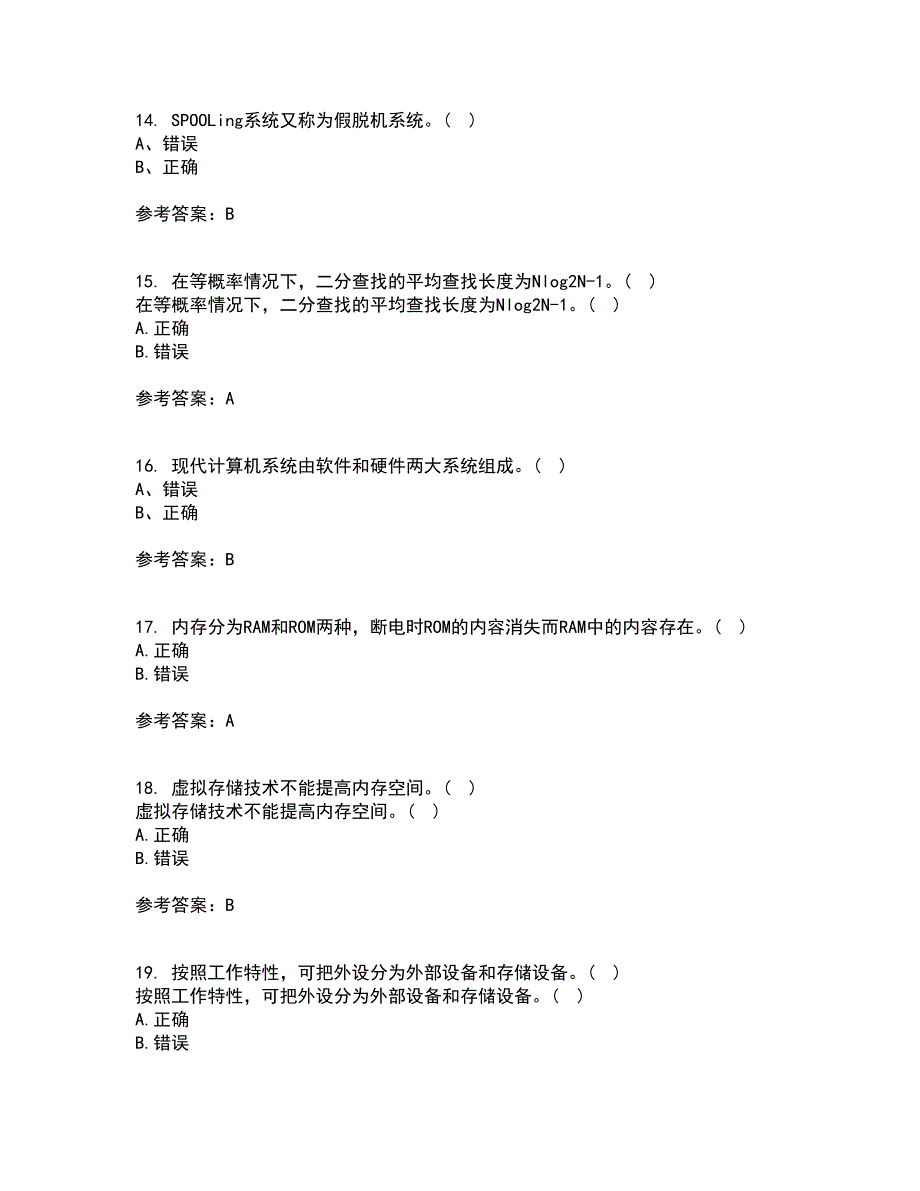 14. SPOOLing系统又称为假脱机系统。（ ）
A、错误
B、正确

参考答案：B

15. 在等概率情况下，二分查找的平均查找长度为Nlog2N-1。（ ）
在等概率情况下，二分查找的平均查找长度为Nlog2N-1。（ ）
A.正确
B.错误

参考答案：A

16. 现代计算机系统由软件和硬件两大系统组成。（ ）
A、错误
B、正确

参考答案：B

17. 内存分为RAM和ROM两种，断电时ROM的内容消失而RAM中的内容存在。（ ）
A.正确
B.错误

参考答案：A

18. 虚拟存储技术不能提高内存空间。（ ）
虚拟存储技术不能提高内存空间。（ ）
A.正确
B.错误

参考答案：B

19. 按照工作特性，可把外设分为外部设备和存储设备。（ ）
按照工作特性，可把外设分为外部设备和存储设备。（ ）
A.正确
B.错误